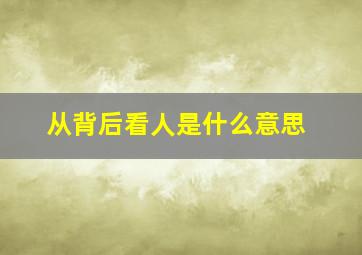 从背后看人是什么意思